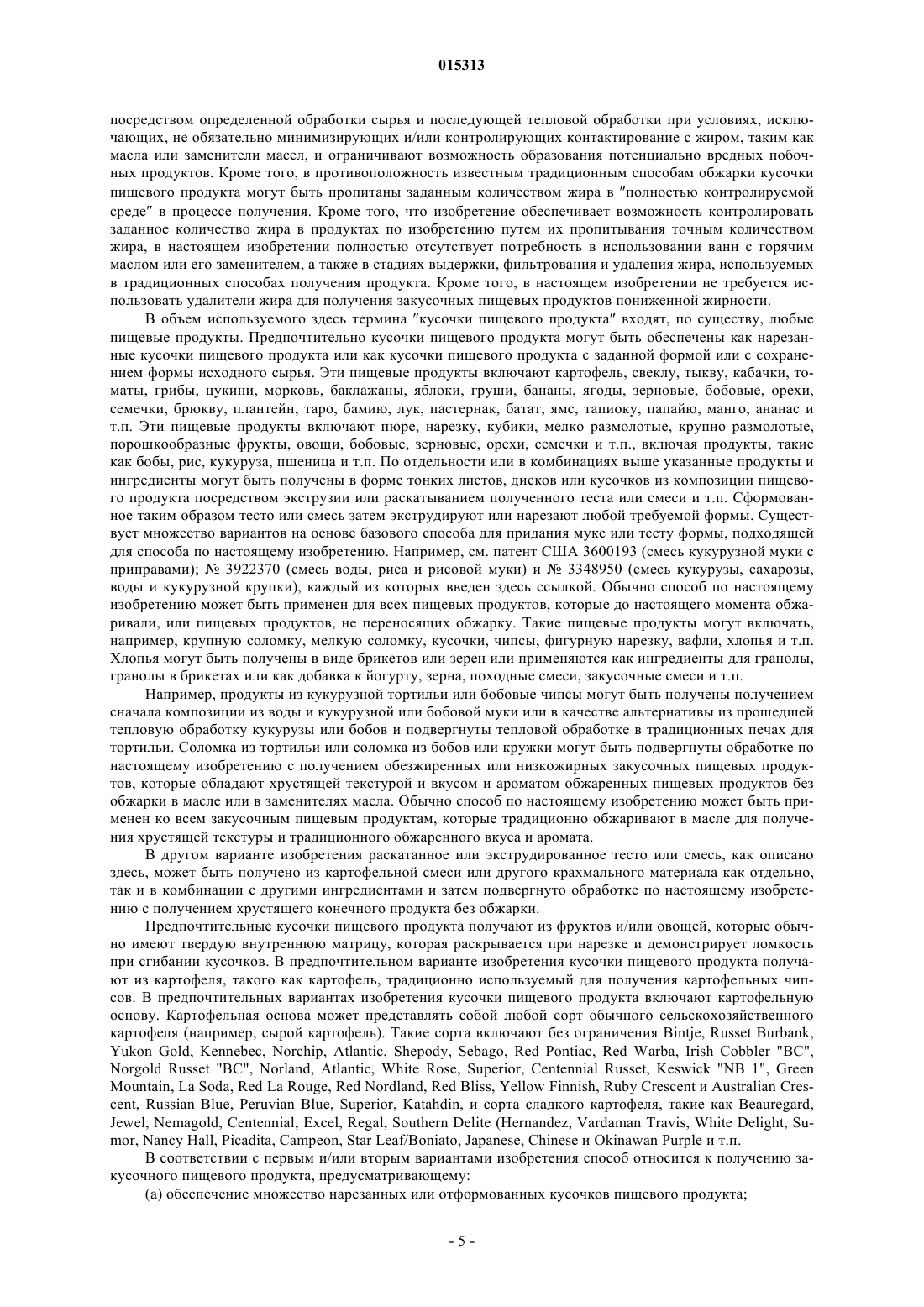 015313

посредством определенной обработки сырья и последующей тепловой обработки при условиях, исключающих, не обязательно минимизирующих и/или контролирующих контактирование с жиром, таким как масла или заменители масел, и ограничивают возможность образования потенциально вредных побочных продуктов. Кроме того, в противоположность известным традиционным способам обжарки кусочки пищевого продукта могут быть пропитаны заданным количеством жира в "полностью контролируемой среде" в процессе получения. Кроме того, что изобретение обеспечивает возможность контролировать заданное количество жира в продуктах по изобретению путем их пропитывания точным количеством жира, в настоящем изобретении полностью отсутствует потребность в использовании ванн с горячим маслом или его заменителем, а также в стадиях выдержки, фильтрования и удаления жира, используемых в традиционных способах получения продукта. Кроме того, в настоящем изобретении не требуется использовать удалители жира для получения закусочных пищевых продуктов пониженной жирности.

В объем используемого здесь термина "кусочки пищевого продукта" входят, по существу, любые пищевые продукты. Предпочтительно кусочки пищевого продукта могут быть обеспечены как нарезанные кусочки пищевого продукта или как кусочки пищевого продукта с заданной формой или с сохранением формы исходного сырья. Эти пищевые продукты включают картофель, свеклу, тыкву, кабачки, томаты, грибы, цукини, морковь, баклажаны, яблоки, груши, бананы, ягоды, зерновые, бобовые, орехи, семечки, брюкву, плантейн, таро, бамию, лук, пастернак, батат, ямс, тапиоку, папайю, манго, ананас и т.п. Эти пищевые продукты включают пюре, нарезку, кубики, мелко размолотые, крупно размолотые, порошкообразные фрукты, овощи, бобовые, зерновые, орехи, семечки и т.п., включая продукты, такие как бобы, рис, кукуруза, пшеница и т.п. По отдельности или в комбинациях выше указанные продукты и ингредиенты могут быть получены в форме тонких листов, дисков или кусочков из композиции пищевого продукта посредством экструзии или раскатыванием полученного теста или смеси и т.п. Сформованное таким образом тесто или смесь затем экструдируют или нарезают любой требуемой формы. Существует множество вариантов на основе базового способа для придания муке или тесту формы, подходящей для способа по настоящему изобретению. Например, см. патент США 3600193 (смесь кукурузной муки с приправами); № 3922370 (смесь воды, риса и рисовой муки) и № 3348950 (смесь кукурузы, сахарозы, воды и кукурузной крупки), каждый из которых введен здесь ссылкой. Обычно способ по настоящему изобретению может быть применен для всех пищевых продуктов, которые до настоящего момента обжаривали, или пищевых продуктов, не переносящих обжарку. Такие пищевые продукты могут включать, например, крупную соломку, мелкую соломку, кусочки, чипсы, фигурную нарезку, вафли, хлопья и т.п. Хлопья могут быть получены в виде брикетов или зерен или применяются как ингредиенты для гранолы, гранолы в брикетах или как добавка к йогурту, зерна, походные смеси, закусочные смеси и т.п.

Например, продукты из кукурузной тортильи или бобовые чипсы могут быть получены получением сначала композиции из воды и кукурузной или бобовой муки или в качестве альтернативы из прошедшей тепловую обработку кукурузы или бобов и подвергнуты тепловой обработке в традиционных печах для тортильи. Соломка из тортильи или соломка из бобов или кружки могут быть подвергнуты обработке по настоящему изобретению с получением обезжиренных или низкожирных закусочных пищевых продуктов, которые обладают хрустящей текстурой и вкусом и ароматом обжаренных пищевых продуктов без обжарки в масле или в заменителях масла. Обычно способ по настоящему изобретению может быть применен ко всем закусочным пищевым продуктам, которые традиционно обжаривают в масле для получения хрустящей текстуры и традиционного обжаренного вкуса и аромата.

В другом варианте изобретения раскатанное или экструдированное тесто или смесь, как описано здесь, может быть получено из картофельной смеси или другого крахмального материала как отдельно, так и в комбинации с другими ингредиентами и затем подвергнуто обработке по настоящему изобретению с получением хрустящего конечного продукта без обжарки.

Предпочтительные кусочки пищевого продукта получают из фруктов и/или овощей, которые обычно имеют твердую внутреннюю матрицу, которая раскрывается при нарезке и демонстрирует ломкость при сгибании кусочков. В предпочтительном варианте изобретения кусочки пищевого продукта получают из картофеля, такого как картофель, традиционно используемый для получения картофельных чипсов. В предпочтительных вариантах изобретения кусочки пищевого продукта включают картофельную основу. Картофельная основа может представлять собой любой сорт обычного сельскохозяйственного картофеля (например, сырой картофель). Такие сорта включают без ограничения Bintje, Russet Burbank, Yukon Gold, Kennebec, Norchip, Atlantic, Shepody, Sebago, Red Pontiac, Red Warba, Irish Cobbler "BC", Norgold Russet "BC", Norland, Atlantic, White Rose, Superior, Centennial Russet, Keswick "NB 1", Green Mountain, La Soda, Red La Rouge, Red Nordland, Red Bliss, Yellow Finnish, Ruby Crescent и Australian Crescent, Russian Blue, Peruvian Blue, Superior, Katahdin, и сорта сладкого картофеля, такие как Beauregard, Jewel, Nemagold, Centennial, Excel, Regal, Southern Delite (Hernandez, Vardaman Travis, White Delight, Sumor, Nancy Hall, Picadita, Campeon, Star Leaf/Boniato, Japanese, Chinese и Okinawan Purple и т.п.

В соответствии с первым и/или вторым вариантами изобретения способ относится к получению закусочного пищевого продукта, предусматривающему:

(а) обеспечение множество нарезанных или отформованных кусочков пищевого продукта;

- 5 -